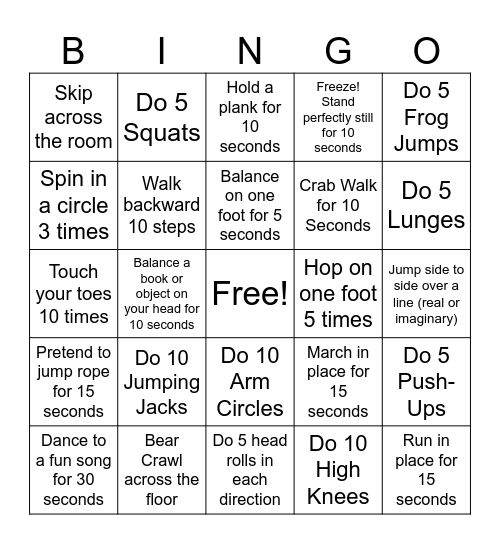 | B | I | N | G | O |
|---|---|---|---|---|
| Skip across the room | Do 5 Squats | Hold a plank for 10 seconds | Freeze! Stand perfectly still for 10 seconds | Do 5 Frog Jumps |
| Spin in a circle 3 times | Walk backward 10 steps | Balance on one foot for 5 seconds | Crab Walk for 10 Seconds | Do 5 Lunges |
| Touch your toes 10 times | Balance a book or object on your head for 10 seconds | Free! | Hop on one foot 5 times | Jump side to side over a line (real or imaginary) |
| Pretend to jump rope for 15 seconds | Do 10 Jumping Jacks | Do 10 Arm Circles | March in place for 15 seconds | Do 5 Push-Ups |
| Dance to a fun song for 30 seconds | Bear Crawl across the floor | Do 5 head rolls in each direction | Do 10 High Knees | Run in place for 15 seconds |